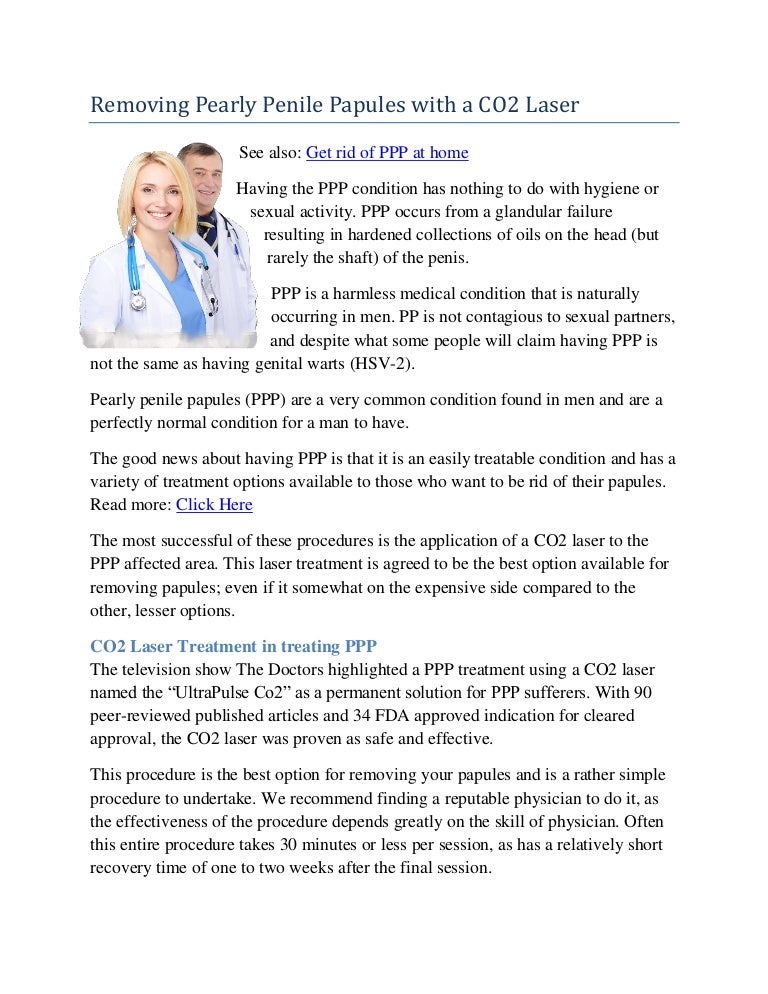 Removing Pearly Penile Papules with a CO2 Laser

See also: Get rid of PPP at home

Having the PPP condition has nothing to do with hygiene or sexual activity. PPP occurs from a glandular failure resulting in hardened collections of oils on the head (but rarely the shaft) of the penis.

PPP is a harmless medical condition that is naturally occurring in men. PP is not contagious to sexual partners, and despite what some people will claim having PPP is not the same as having genital warts (HSV-2).

Pearly penile papules (PPP) are a very common condition found in men and are a perfectly normal condition for a man to have.

The good news about having PPP is that it is an easily treatable condition and has a variety of treatment options available to those who want to be rid of their papules. Read more: Click Here

The most successful of these procedures is the application of a CO2 laser to the PPP affected area. This laser treatment is agreed to be the best option available for removing papules; even if it somewhat on the expensive side compared to the other, lesser options.

CO2 Laser Treatment in treating PPP
The television show The Doctors highlighted a PPP treatment using a CO2 laser named the “UltraPulse Co2” as a permanent solution for PPP sufferers. With 90 peer-reviewed published articles and 34 FDA approved indication for cleared approval, the CO2 laser was proven as safe and effective.

This procedure is the best option for removing your papules and is a rather simple procedure to undertake. We recommend finding a reputable physician to do it, as the effectiveness of the procedure depends greatly on the skill of physician. Often this entire procedure takes 30 minutes or less per session, as has a relatively short recovery time of one to two weeks after the final session.